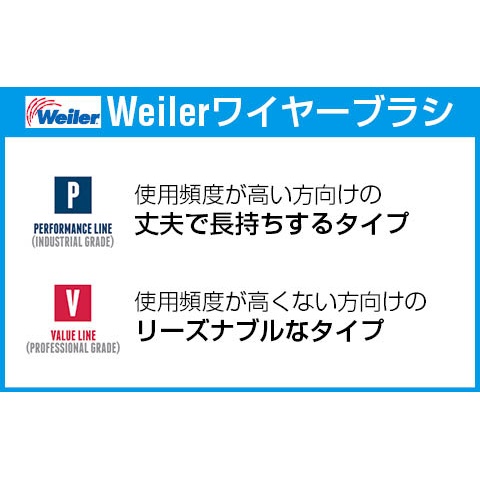 Weiler

Weilerワイヤーブラシ

P
PERFORMANCE LINE
(INDUSTRIAL GRADE)

使用頻度が高い方向けの
丈夫で長持ちするタイプ

V
VALUE LINE
(PROFESSIONAL GRADE)

使用頻度が高くない方向けの
リーズナブルなタイプ